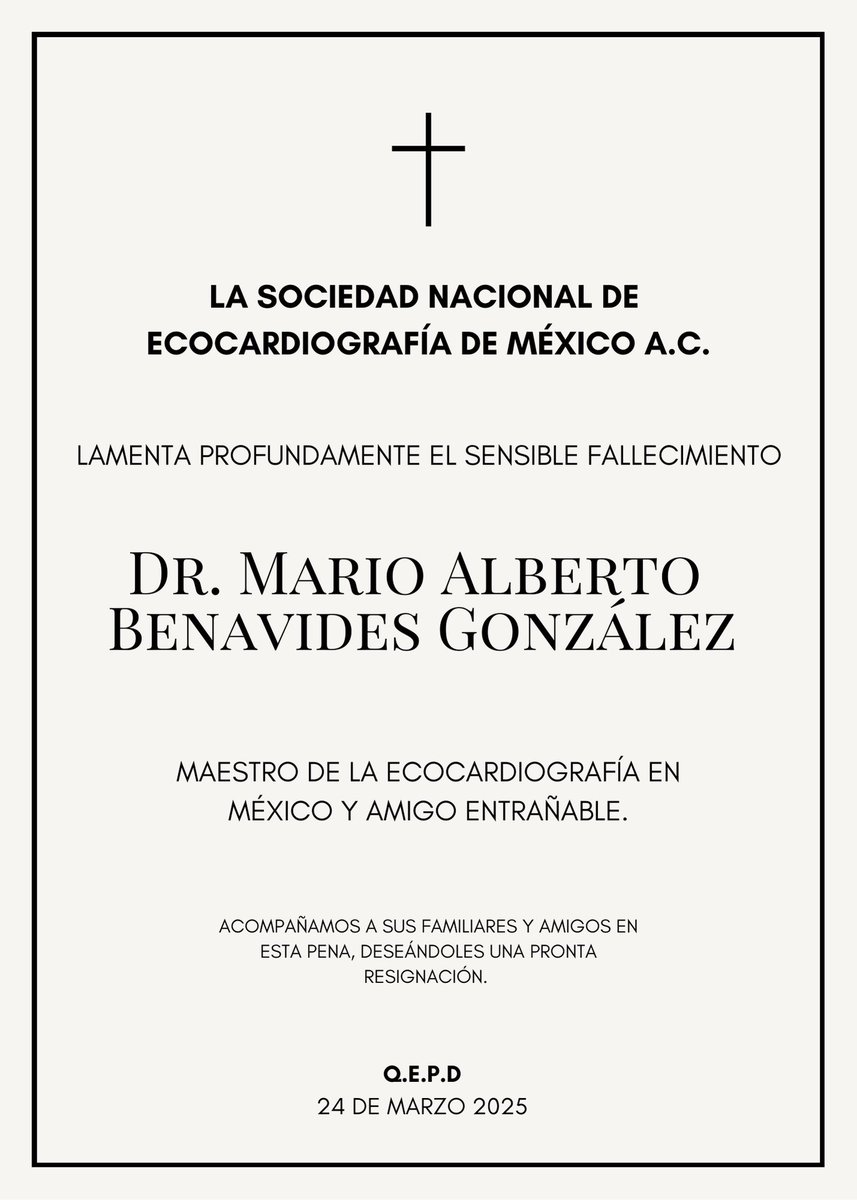 LA SOCIEDAD NACIONAL DE ECOCARDIOGRAFÍA DE MÉXICO A.C.

LAMENTA PROFUNDAMENTE EL SENSIBLE FALLECIMIENTO

DR. MARIO ALBERTO BENAVIDES GONZÁLEZ

MAESTRO DE LA ECOCARDIOGRAFÍA EN MÉXICO Y AMIGO ENTRAÑABLE.

ACOMPAÑAMOS A SUS FAMILIARES Y AMIGOS EN ESTA PENA, DESEÁNDOLES UNA PRONTA RESIGNACIÓN.

Q.E.P.D
24 DE MARZO 2025